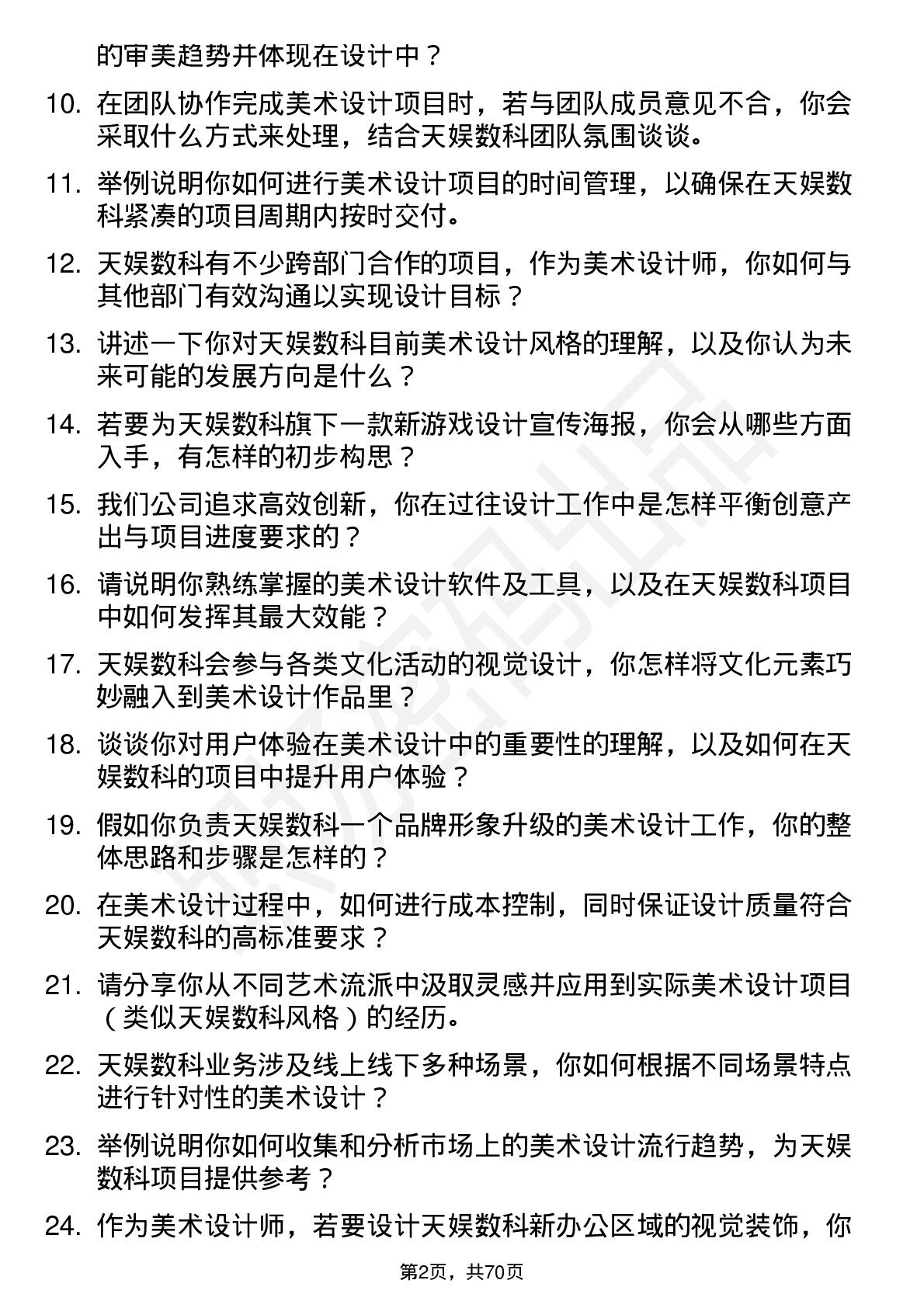 的审美趋势并体现在设计中？

10. 在团队协作完成美术设计项目时，若与团队成员意见不合，你会采取什么方式来处理，结合天娱数科团队氛围谈谈。

11. 举例说明你如何进行美术设计项目的时间管理，以确保在天娱数科紧凑的项目周期内按时交付。

12. 天娱数科有不少跨部门合作的项目，作为美术设计师，你如何与其他部门有效沟通以实现设计目标？

13. 讲述一下你对天娱数科目前美术设计风格的理解，以及你认为未来可能的发展方向是什么？

14. 若要为天娱数科旗下一款新游戏设计宣传海报，你会从哪些方面入手，有怎样的初步构思？

15. 我们公司追求高效创新，你在过往设计工作中是怎样平衡创意产出与项目进度要求的？

16. 请说明你熟练掌握的美术设计软件及工具，以及在天娱数科项目中如何发挥其最大效能？

17. 天娱数科会参与各类文化活动的视觉设计，你怎样将文化元素巧妙融入到美术设计作品里？

18. 谈谈你对用户体验在美术设计中的重要性的理解，以及如何在天娱数科的项目中提升用户体验？

19. 假如你负责天娱数科一个品牌形象升级的美术设计工作，你的整体思路和步骤是怎样的？

20. 在美术设计过程中，如何进行成本控制，同时保证设计质量符合天娱数科的高标准要求？

21. 请分享你从不同艺术流派中汲取灵感并应用到实际美术设计项目（类似天娱数科风格）的经历。

22. 天娱数科业务涉及线上线下多种场景，你如何根据不同场景特点进行针对性的美术设计？

23. 举例说明你如何收集和分析市场上的美术设计流行趋势，为天娱数科项目提供参考？

24. 作为美术设计师，若要设计天娱数科新办公区域的视觉装饰，你

第2页，共70页